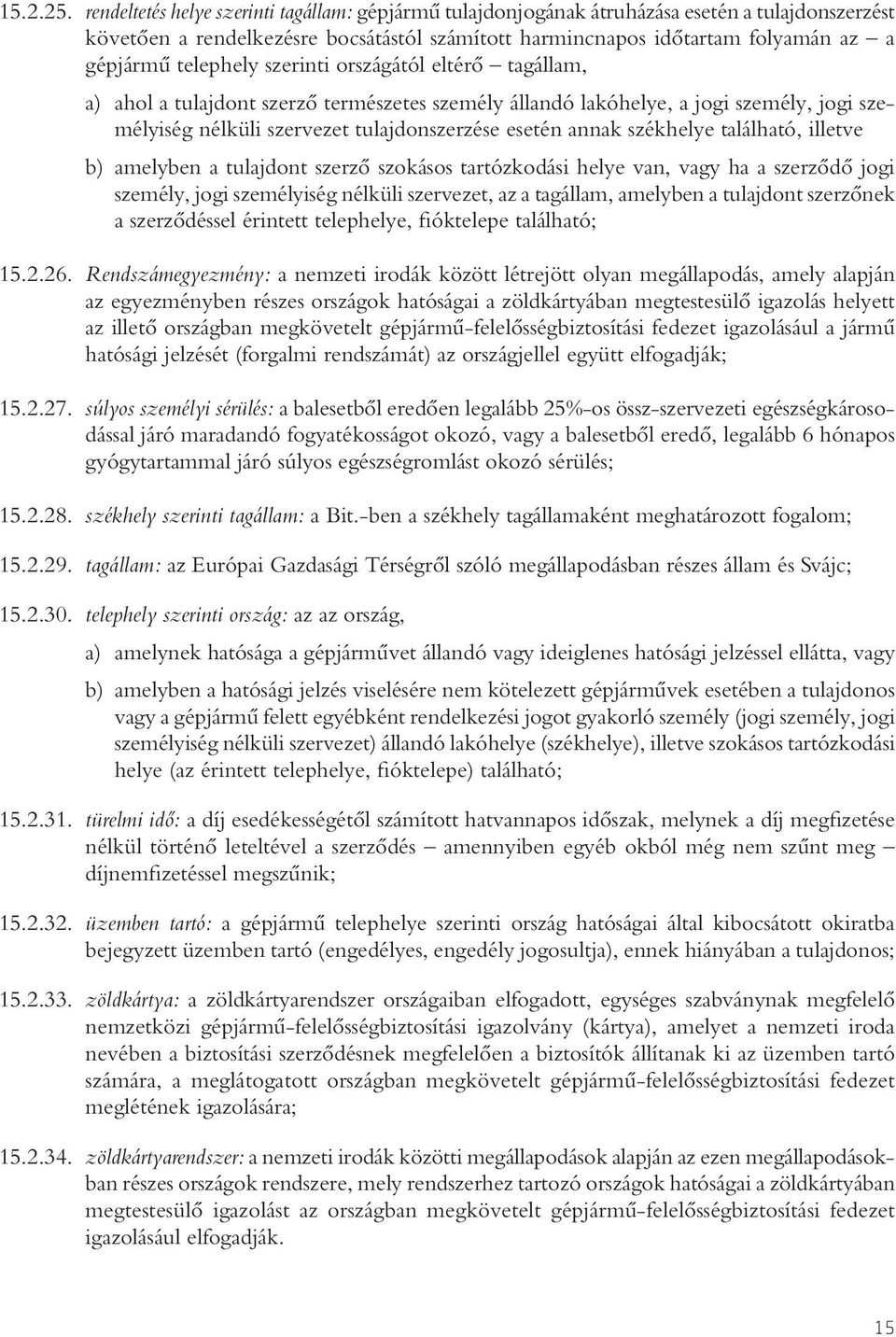 15.2.25. rendeltetés helye szerinti tagállam: gépjármű tulajdonjogának átruházása esetén a tulajdonszerzést követően a rendelkezésre bocsátástól számított harmincnapos időtartam folyamán az – a gépjármű telephely szerinti országától eltérő – tagállam,

a) ahol a tulajdont szerző természetes személy állandó lakóhelye, a jogi személy, jogi személyiség nélküli szervezet tulajdonszerzése esetén annak székhelye található, illetve

b) amelyben a tulajdont szerző szokásos tartózkodási helye van, vagy ha a szerződő jogi személy, jogi személyiség nélküli szervezet, az a tagállam, amelyben a tulajdont szerzőnek a szerződéssel érintett telephelye, fióktelepe található;

15.2.26. Rendszámegyezmény: a nemzeti irodák között létrejött olyan megállapodás, amely alapján az egyezményben részes országok hatóságai a zöldkártyában megtestesülő igazolás helyett az illető országban megkövetelt gépjármű-felelősségbiztosítási fedezet igazolásául a jármű hatósági jelzését (forgalmi rendszámát) az országjellel együtt elfogadják;

15.2.27. súlyos személyi sérülés: a balesetből eredően legalább 25%-os össz-szervezeti egészségkárosodással járó maradandó fogyatékosságot okozó, vagy a balesetből eredő, legalább 6 hónapos gyógytartammal járó súlyos egészségromlást okozó sérülés;

15.2.28. székhely szerinti tagállam: a Bit.-ben a székhely tagállamaként meghatározott fogalom;

15.2.29. tagállam: az Európai Gazdasági Térségről szóló megállapodásban részes állam és Svájc;

15.2.30. telephely szerinti ország: az az ország,

a) amelynek hatósága a gépjárművet állandó vagy ideiglenes hatósági jelzéssel ellátta, vagy

b) amelyben a hatósági jelzés viselésére nem kötelezett gépjárművek esetében a tulajdonos vagy a gépjármű felett egyébként rendelkezési jogot gyakorló személy (jogi személy, jogi személyiség nélküli szervezet) állandó lakóhelye (székhelye), illetve szokásos tartózkodási helye (az érintett telephelye, fióktelepe) található;

15.2.31. türelmi idő: a díj esedékességétől számított hatvannapos időszak, melynek a díj megfizetése nélkül történő leteltével a szerződés – amennyiben egyéb okból még nem szűnt meg – díjnemfizetéssel megszűnik;

15.2.32. üzemben tartó: a gépjármű telephelye szerinti ország hatóságai által kibocsátott okiratba bejegyzett üzemben tartó (engedélyes, engedély jogosultja), ennek hiányában a tulajdonos;

15.2.33. zöldkártya: a zöldkártyarendszer országaiban elfogadott, egységes szabványnak megfelelő nemzetközi gépjármű-felelősségbiztosítási igazolvány (kártya), amelyet a nemzeti iroda nevében a biztosítási szerződésnek megfelelően a biztosítók állítanak ki az üzemben tartó számára, a meglátogatott országban megkövetelt gépjármű-felelősségbiztosítási fedezet meglétének igazolására;

15.2.34. zöldkártyarendszer: a nemzeti irodák közötti megállapodások alapján az ezen megállapodásokban részes országok rendszere, mely rendszerhez tartozó országok hatóságai a zöldkártyában megtestesülő igazolást az országban megkövetelt gépjármű-felelősségbiztosítási fedezet igazolásául elfogadják.

15